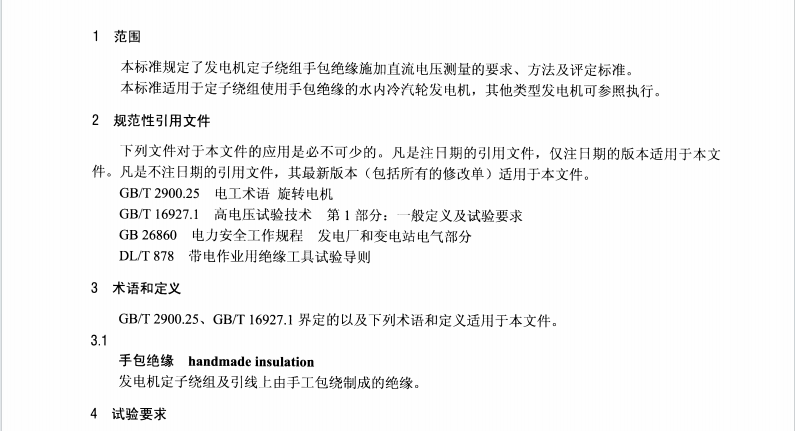 1　范围

本标准规定了发电机定子绕组手包绝缘施加直流电压测量的要求、方法及评定标准。

本标准适用于定子绕组使用手包绝缘的水内冷汽轮发电机，其他类型发电机可参照执行。

2　规范性引用文件

下列文件对于本文件的应用是必不可少的。凡是注日期的引用文件，仅注日期的版本适用于本文件。凡是不注日期的引用文件，其最新版本（包括所有的修改单）适用于本文件。

GB/T 2900.25　电工术语　旋转电机

GB/T 16927.1　高电压试验技术　第 1 部分：一般定义及试验要求

GB 26860　电力安全工作规程　发电厂和变电站电气部分

DL/T 878　带电作业用绝缘工具试验导则

3　术语和定义

GB/T 2900.25、GB/T 16927.1 界定的以及下列术语和定义适用于本文件。

3.1

手包绝缘　handmade insulation

发电机定子绕组及引线上由手工包绕制成的绝缘。

4　试验要求